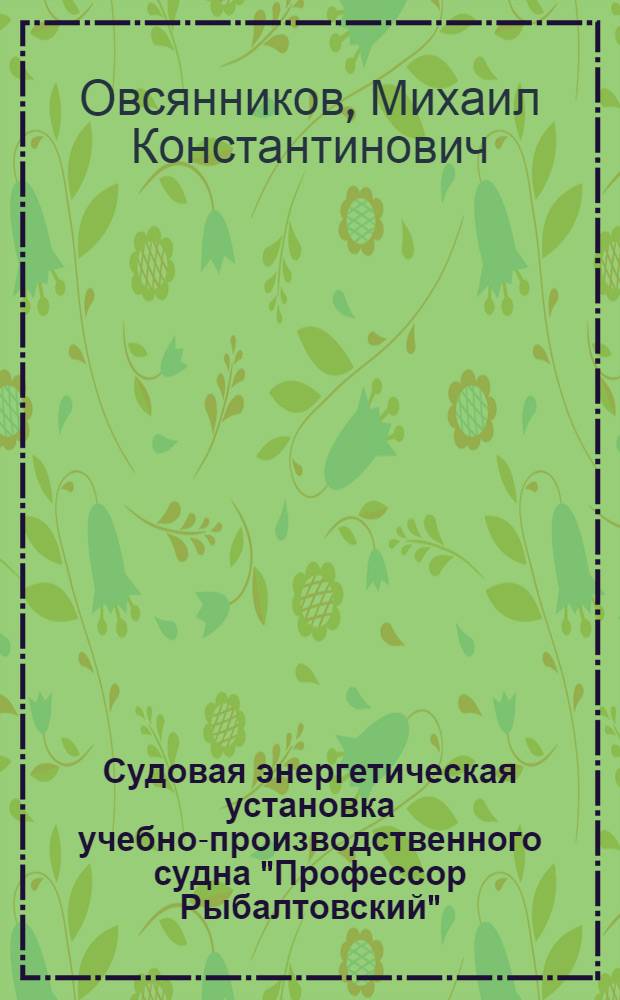 Овсянников, Михаил Константинович

Судовая энергетическая установка учебно-производственного судна "Профессор Рыбалтовский"